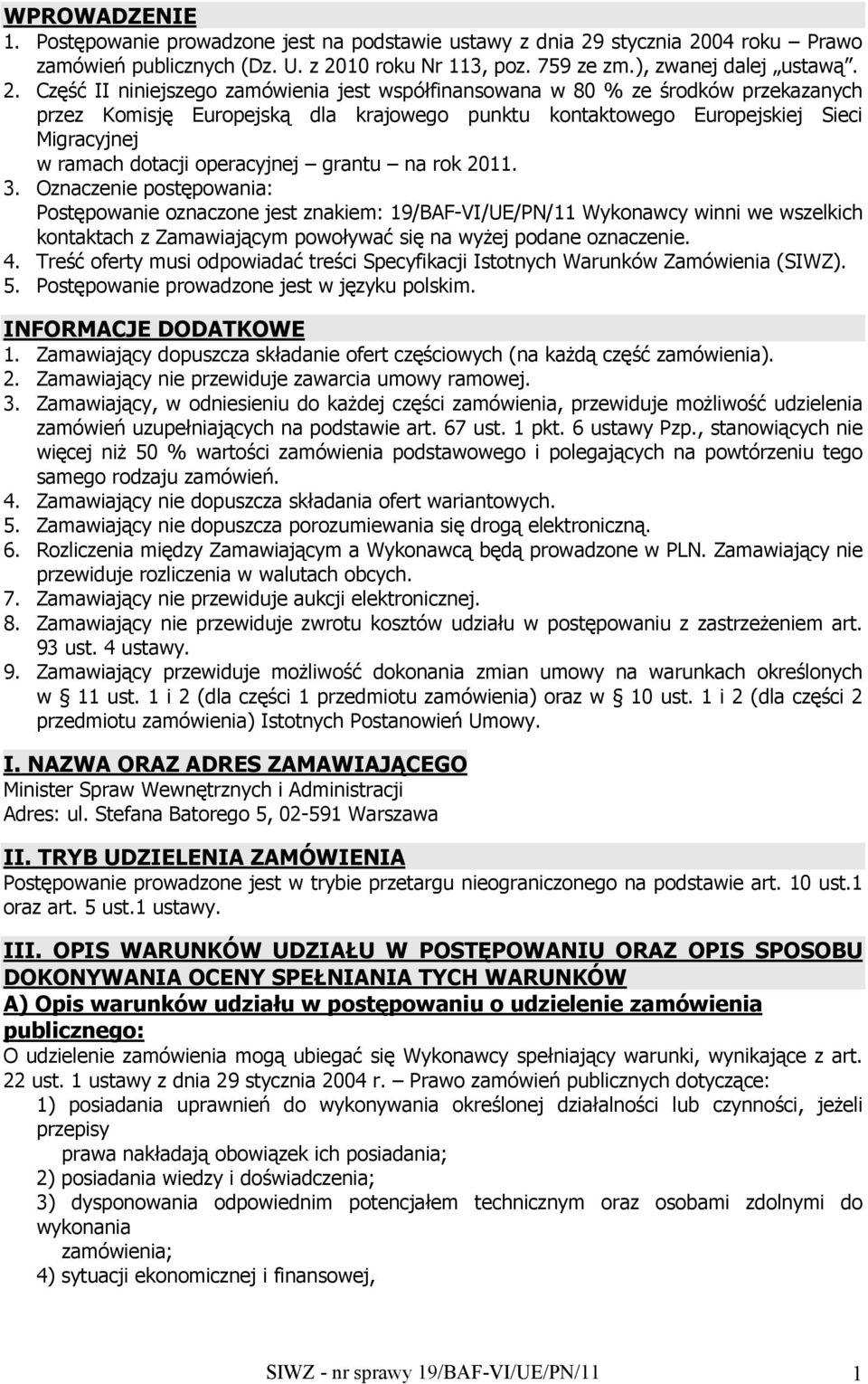 WPROWADZENIE
1. Postępowanie prowadzone jest na podstawie ustawy z dnia 29 stycznia 2004 roku – Prawo zamówień publicznych (Dz. U. z 2010 roku Nr 113, poz. 759 ze zm.), zwanej dalej „ustawą”.
2. Część II niniejszego zamówienia jest współfinansowana w 80 % ze środków przekazanych przez Komisję Europejską dla krajowego punktu kontaktowego Europejskiej Sieci Migracyjnej
w ramach dotacji operacyjnej – grantu – na rok 2011.
3. Oznaczenie postępowania:
Postępowanie oznaczone jest znakiem: 19/BAF-VI/UE/PN/11 Wykonawcy winni we wszelkich kontaktach z Zamawiającym powoływać się na wyżej podane oznaczenie.
4. Treść oferty musi odpowiadać treści Specyfikacji Istotnych Warunków Zamówienia (SIWZ).
5. Postępowanie prowadzone jest w języku polskim.

INFORMACJE DODATKOWE
1. Zamawiający dopuszcza składanie ofert częściowych (na każdą część zamówienia).
2. Zamawiający nie przewiduje zawarcia umowy ramowej.
3. Zamawiający, w odniesieniu do każdej części zamówienia, przewiduje możliwość udzielenia zamówień uzupełniających na podstawie art. 67 ust. 1 pkt. 6 ustawy Pzp., stanowiących nie więcej niż 50 % wartości zamówienia podstawowego i polegających na powtórzeniu tego samego rodzaju zamówień.
4. Zamawiający nie dopuszcza składania ofert wariantowych.
5. Zamawiający nie dopuszcza porozumiewania się drogą elektroniczną.
6. Rozliczenia między Zamawiającym a Wykonawcą będą prowadzone w PLN. Zamawiający nie przewiduje rozliczenia w walutach obcych.
7. Zamawiający nie przewiduje aukcji elektronicznej.
8. Zamawiający nie przewiduje zwrotu kosztów udziału w postępowaniu z zastrzeżeniem art. 93 ust. 4 ustawy.
9. Zamawiający przewiduje możliwość dokonania zmian umowy na warunkach określonych w § 11 ust. 1 i 2 (dla części 1 przedmiotu zamówienia) oraz w § 10 ust. 1 i 2 (dla części 2 przedmiotu zamówienia) Istotnych Postanowień Umowy.

I. NAZWA ORAZ ADRES ZAMAWIAJĄCEGO
Minister Spraw Wewnętrznych i Administracji
Adres: ul. Stefana Batorego 5, 02-591 Warszawa

II. TRYB UDZIELENIA ZAMÓWIENIA
Postępowanie prowadzone jest w trybie przetargu nieograniczonego na podstawie art. 10 ust.1 oraz art. 5 ust.1 ustawy.

III. OPIS WARUNKÓW UDZIAŁU W POSTĘPOWANIU ORAZ OPIS SPOSOBU DOKONYWANIA OCENY SPEŁNIANIA TYCH WARUNKÓW
A) Opis warunków udziału w postępowaniu o udzielenie zamówienia publicznego:
O udzielenie zamówienia mogą ubiegać się Wykonawcy spełniający warunki, wynikające z art. 22 ust. 1 ustawy z dnia 29 stycznia 2004 r. – Prawo zamówień publicznych dotyczące:
1) posiadania uprawnień do wykonywania określonej działalności lub czynności, jeżeli przepisy
prawa nakładają obowiązek ich posiadania;
2) posiadania wiedzy i doświadczenia;
3) dysponowania odpowiednim potencjałem technicznym oraz osobami zdolnymi do wykonania
zamówienia;
4) sytuacji ekonomicznej i finansowej,

SIWZ - nr sprawy 19/BAF-VI/UE/PN/11 1